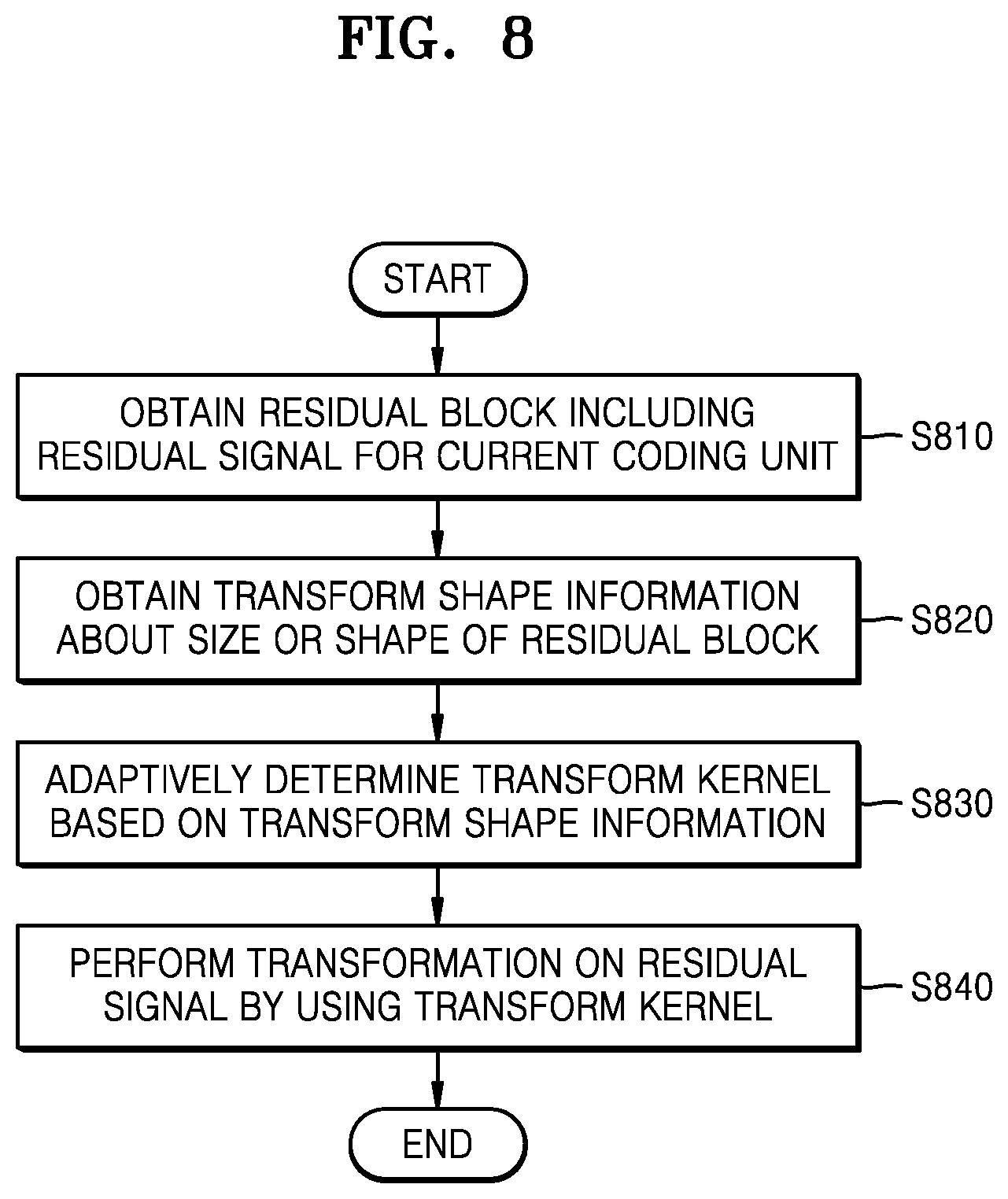 FIG. 8

START

OBTAIN RESIDUAL BLOCK INCLUDING RESIDUAL SIGNAL FOR CURRENT CODING UNIT

S810

OBTAIN TRANSFORM SHAPE INFORMATION ABOUT SIZE OR SHAPE OF RESIDUAL BLOCK

S820

ADAPTIVELY DETERMINE TRANSFORM KERNEL BASED ON TRANSFORM SHAPE INFORMATION

S830

PERFORM TRANSFORMATION ON RESIDUAL SIGNAL BY USING TRANSFORM KERNEL

S840

END